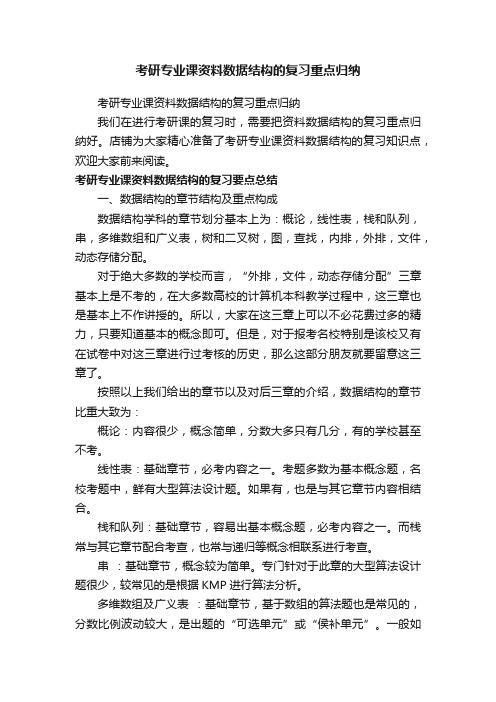 考研专业课资料数据结构的复习重点归纳

考研专业课资料数据结构的复习重点归纳

我们在进行考研课的复习时，需要把资料数据结构的复习重点归纳好。店铺为大家精心准备了考研专业课资料数据结构的复习知识点，欢迎大家前来阅读。

考研专业课资料数据结构的复习要点总结

一、数据结构的章节结构及重点构成

数据结构学科的章节划分基本上为：概论，线性表，栈和队列，串，多维数组和广义表，树和二叉树，图，查找，内排，外排，文件，动态存储分配。

对于绝大多数的学校而言，“外排，文件，动态存储分配”三章基本上是不考的，在大多数高校的计算机本科教学过程中，这三章也是基本上不作讲授的。所以，大家在这三章上可以不必花费过多的精力，只要知道基本的概念即可。但是，对于报考名校特别是该校又有在试卷中对这三章进行过考核的历史，那么这部分朋友就要留意这三章了。

按照以上我们给出的章节以及对后三章的介绍，数据结构的章节比重大致为：

概论：内容很少，概念简单，分数大多只有几分，有的学校甚至不考。

线性表：基础章节，必考内容之一。考题多数为基本概念题，名校考题中，鲜有大型算法设计题。如果有，也是与其它章节内容相结合。

栈和队列：基础章节，容易出基本概念题，必考内容之一。而栈常与其它章节配合考查，也常与递归等概念相联系进行考查。

串 ：基础章节，概念较为简单。专门针对于此章的大型算法设计题很少，较常见的是根据 KMP 进行算法分析。

多维数组及广义表 ：基础章节，基于数组的算法题也是常见的，分数比例波动较大，是出题的“可选单元”或“侯补单元”。一般如